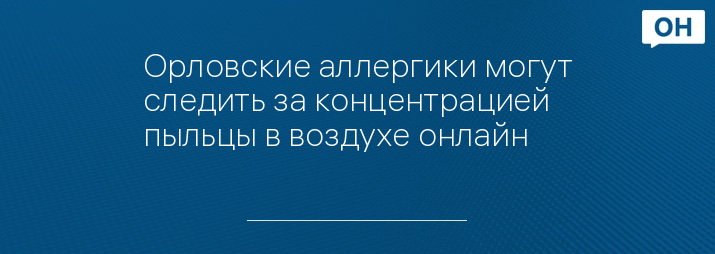 ОН

Орловские аллергики могут следить за концентрацией пыльцы в воздухе онлайн